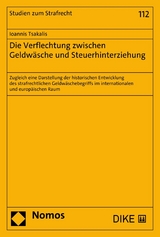 Studien zum Strafrecht

112

Ioannis Tsakalis

Die Verflechtung zwischen Geldwäsche und Steuerhinterziehung

Zugleich eine Darstellung der historischen Entwicklung des strafrechtlichen Geldwäschebegriffs im internationalen und europäischen Raum

Nomos

DIKE